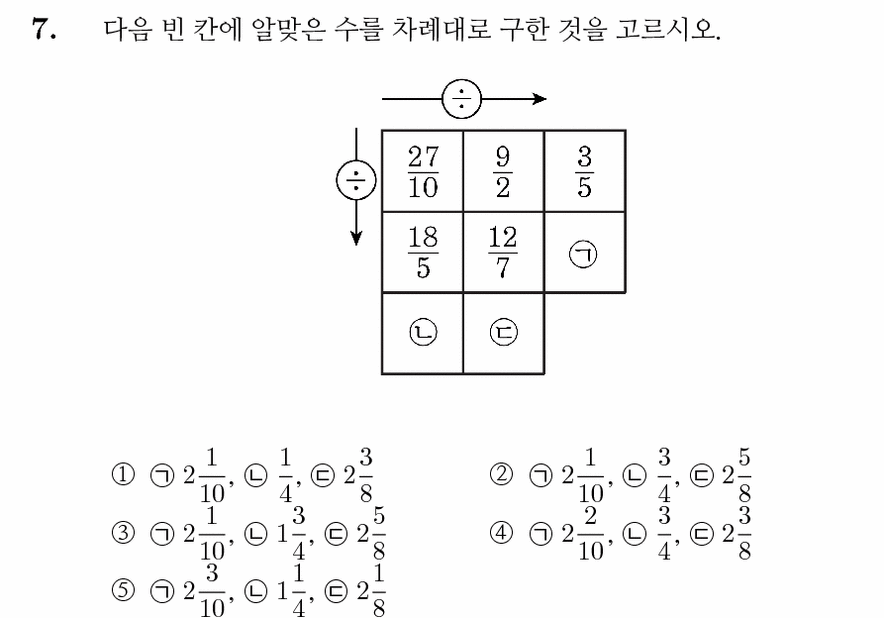 7. 다음 빈 칸에 알맞은 수를 차례대로 구한 것을 고르시오.

÷

÷

| $\frac{27}{10}$ | $\frac{9}{2}$ | $\frac{3}{5}$ |
|---|---|---|
| $\frac{18}{5}$ | $\frac{12}{7}$ | ㉠ |
| ㉡ | ㉢ | |

① ㉠ $2\frac{1}{10}$, ㉡ $\frac{1}{4}$, ㉢ $2\frac{3}{8}$ ② ㉠ $2\frac{1}{10}$, ㉡ $\frac{3}{4}$, ㉢ $2\frac{5}{8}$

③ ㉠ $2\frac{1}{10}$, ㉡ $1\frac{3}{4}$, ㉢ $2\frac{5}{8}$ ④ ㉠ $2\frac{2}{10}$, ㉡ $\frac{3}{4}$, ㉢ $2\frac{3}{8}$

⑤ ㉠ $2\frac{3}{10}$, ㉡ $1\frac{1}{4}$, ㉢ $2\frac{1}{8}$